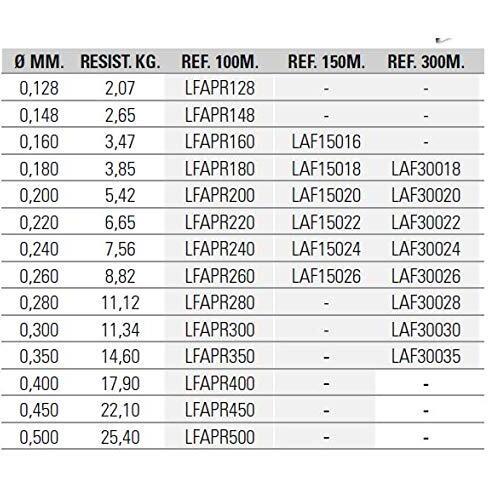 | Ø MM. | RESIST. KG. | REF. 100M. | REF. 150M. | REF. 300M. |
|---|---|---|---|---|
| 0,128 | 2,07 | LFAPR128 | - | - |
| 0,148 | 2,65 | LFAPR148 | - | - |
| 0,160 | 3,47 | LFAPR160 | LAF15016 | - |
| 0,180 | 3,85 | LFAPR180 | LAF15018 | LAF30018 |
| 0,200 | 5,42 | LFAPR200 | LAF15020 | LAF30020 |
| 0,220 | 6,65 | LFAPR220 | LAF15022 | LAF30022 |
| 0,240 | 7,56 | LFAPR240 | LAF15024 | LAF30024 |
| 0,260 | 8,82 | LFAPR260 | LAF15026 | LAF30026 |
| 0,280 | 11,12 | LFAPR280 | - | LAF30028 |
| 0,300 | 11,34 | LFAPR300 | - | LAF30030 |
| 0,350 | 14,60 | LFAPR350 | - | LAF30035 |
| 0,400 | 17,90 | LFAPR400 | - | - |
| 0,450 | 22,10 | LFAPR450 | - | - |
| 0,500 | 25,40 | LFAPR500 | - | - |